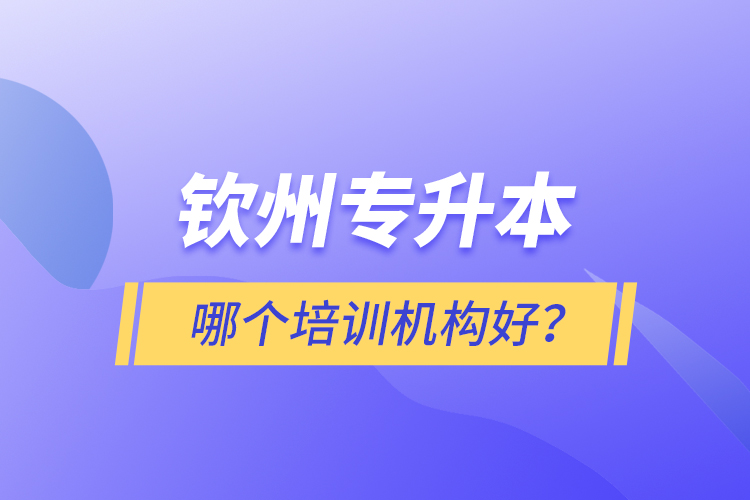 钦州专升本

哪个培训机构好？